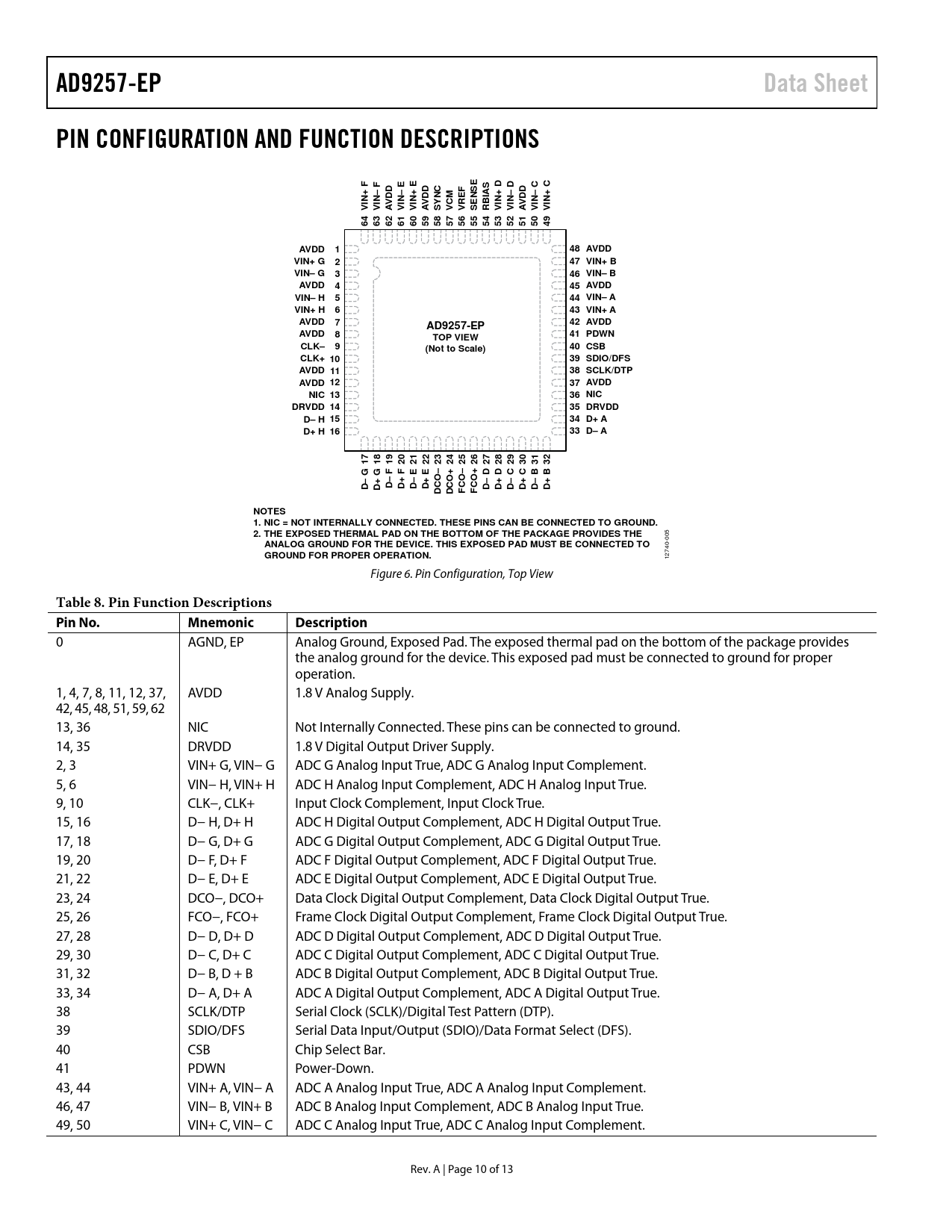 AD9257-EP Data Sheet

PIN CONFIGURATION AND FUNCTION DESCRIPTIONS

64 VIN+ F
63 VIN– F
62 AVDD
61 VIN– E
60 VIN+ E
59 AVDD
58 SYNC
57 VCM
56 VREF
55 SENSE
54 RBIAS
53 VIN+ D
52 VIN– D
51 AVDD
50 VIN– C
49 VIN+ C

AVDD 1
VIN+ G 2
VIN– G 3
AVDD 4
VIN– H 5
VIN+ H 6
AVDD 7
AVDD 8
CLK– 9
CLK+ 10
AVDD 11
AVDD 12
NIC 13
DRVDD 14
D– H 15
D+ H 16

AD9257-EP
TOP VIEW
(Not to Scale)

48 AVDD
47 VIN+ B
46 VIN– B
45 AVDD
44 VIN– A
43 VIN+ A
42 AVDD
41 PDWN
40 CSB
39 SDIO/DFS
38 SCLK/DTP
37 AVDD
36 NIC
35 DRVDD
34 D+ A
33 D– A

D– G 17
D+ G 18
D– F 19
D+ F 20
D– E 21
D+ E 22
DCO– 23
DCO+ 24
FCO– 25
FCO+ 26
D– D 27
D+ D 28
D– C 29
D+ C 30
D– B 31
D+ B 32

NOTES
1. NIC = NOT INTERNALLY CONNECTED. THESE PINS CAN BE CONNECTED TO GROUND.
2. THE EXPOSED THERMAL PAD ON THE BOTTOM OF THE PACKAGE PROVIDES THE ANALOG GROUND FOR THE DEVICE. THIS EXPOSED PAD MUST BE CONNECTED TO GROUND FOR PROPER OPERATION.

12740-005

Figure 6. Pin Configuration, Top View

Table 8. Pin Function Descriptions

| Pin No. | Mnemonic | Description |
|---|---|---|
| 0 | AGND, EP | Analog Ground, Exposed Pad. The exposed thermal pad on the bottom of the package provides the analog ground for the device. This exposed pad must be connected to ground for proper operation. |
| 1, 4, 7, 8, 11, 12, 37, 42, 45, 48, 51, 59, 62 | AVDD | 1.8 V Analog Supply. |
| 13, 36 | NIC | Not Internally Connected. These pins can be connected to ground. |
| 14, 35 | DRVDD | 1.8 V Digital Output Driver Supply. |
| 2, 3 | VIN+ G, VIN– G | ADC G Analog Input True, ADC G Analog Input Complement. |
| 5, 6 | VIN– H, VIN+ H | ADC H Analog Input Complement, ADC H Analog Input True. |
| 9, 10 | CLK–, CLK+ | Input Clock Complement, Input Clock True. |
| 15, 16 | D– H, D+ H | ADC H Digital Output Complement, ADC H Digital Output True. |
| 17, 18 | D– G, D+ G | ADC G Digital Output Complement, ADC G Digital Output True. |
| 19, 20 | D– F, D+ F | ADC F Digital Output Complement, ADC F Digital Output True. |
| 21, 22 | D– E, D+ E | ADC E Digital Output Complement, ADC E Digital Output True. |
| 23, 24 | DCO–, DCO+ | Data Clock Digital Output Complement, Data Clock Digital Output True. |
| 25, 26 | FCO–, FCO+ | Frame Clock Digital Output Complement, Frame Clock Digital Output True. |
| 27, 28 | D– D, D+ D | ADC D Digital Output Complement, ADC D Digital Output True. |
| 29, 30 | D– C, D+ C | ADC C Digital Output Complement, ADC C Digital Output True. |
| 31, 32 | D– B, D + B | ADC B Digital Output Complement, ADC B Digital Output True. |
| 33, 34 | D– A, D+ A | ADC A Digital Output Complement, ADC A Digital Output True. |
| 38 | SCLK/DTP | Serial Clock (SCLK)/Digital Test Pattern (DTP). |
| 39 | SDIO/DFS | Serial Data Input/Output (SDIO)/Data Format Select (DFS). |
| 40 | CSB | Chip Select Bar. |
| 41 | PDWN | Power-Down. |
| 43, 44 | VIN+ A, VIN– A | ADC A Analog Input True, ADC A Analog Input Complement. |
| 46, 47 | VIN– B, VIN+ B | ADC B Analog Input Complement, ADC B Analog Input True. |
| 49, 50 | VIN+ C, VIN– C | ADC C Analog Input True, ADC C Analog Input Complement. |

Rev. A | Page 10 of 13